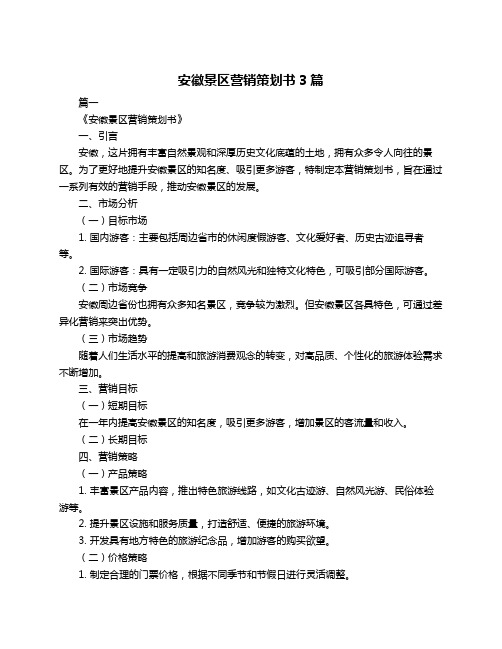 安徽景区营销策划书 3 篇

篇一

《安徽景区营销策划书》

一、引言

安徽，这片拥有丰富自然景观和深厚历史文化底蕴的土地，拥有众多令人向往的景区。为了更好地提升安徽景区的知名度、吸引更多游客，特制定本营销策划书，旨在通过一系列有效的营销手段，推动安徽景区的发展。

二、市场分析

（一）目标市场

1. 国内游客：主要包括周边省市的休闲度假游客、文化爱好者、历史古迹追寻者等。

2. 国际游客：具有一定吸引力的自然风光和独特文化特色，可吸引部分国际游客。

（二）市场竞争

安徽周边省份也拥有众多知名景区，竞争较为激烈。但安徽景区各具特色，可通过差异化营销来突出优势。

（三）市场趋势

随着人们生活水平的提高和旅游消费观念的转变，对高品质、个性化的旅游体验需求不断增加。

三、营销目标

（一）短期目标

在一年内提高安徽景区的知名度，吸引更多游客，增加景区的客流量和收入。

（二）长期目标

四、营销策略

（一）产品策略

1. 丰富景区产品内容，推出特色旅游线路，如文化古迹游、自然风光游、民俗体验游等。

2. 提升景区设施和服务质量，打造舒适、便捷的旅游环境。

3. 开发具有地方特色的旅游纪念品，增加游客的购买欲望。

（二）价格策略

1. 制定合理的门票价格，根据不同季节和节假日进行灵活调整。